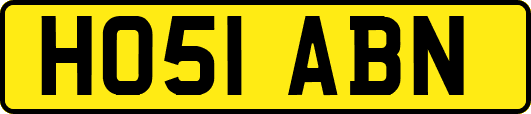 HO51 ABN